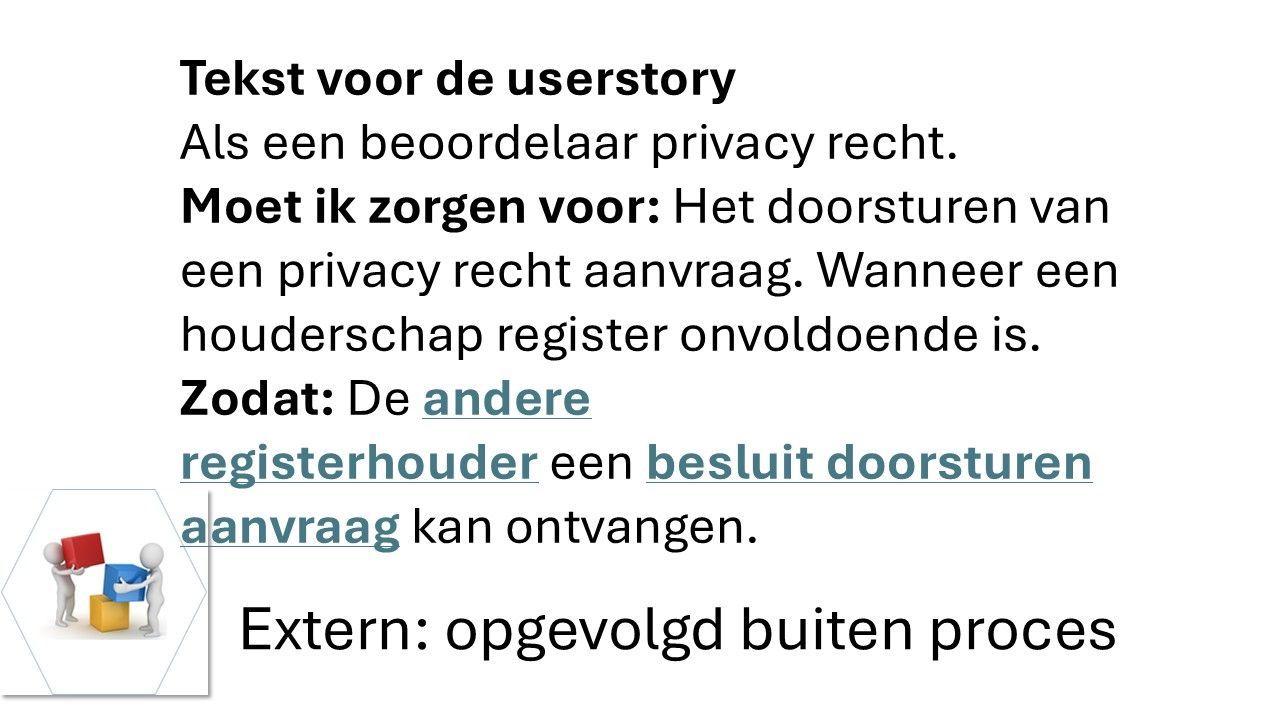 Tekst voor de userstory
Als een beoordelaar privacy recht.
Moet ik zorgen voor: Het doorsturen van een privacy recht aanvraag. Wanneer een houderschap register onvoldoende is.
Zodat: De andere registerhouder een besluit doorsturen aanvraag kan ontvangen.

Extern: opgevolgd buiten proces